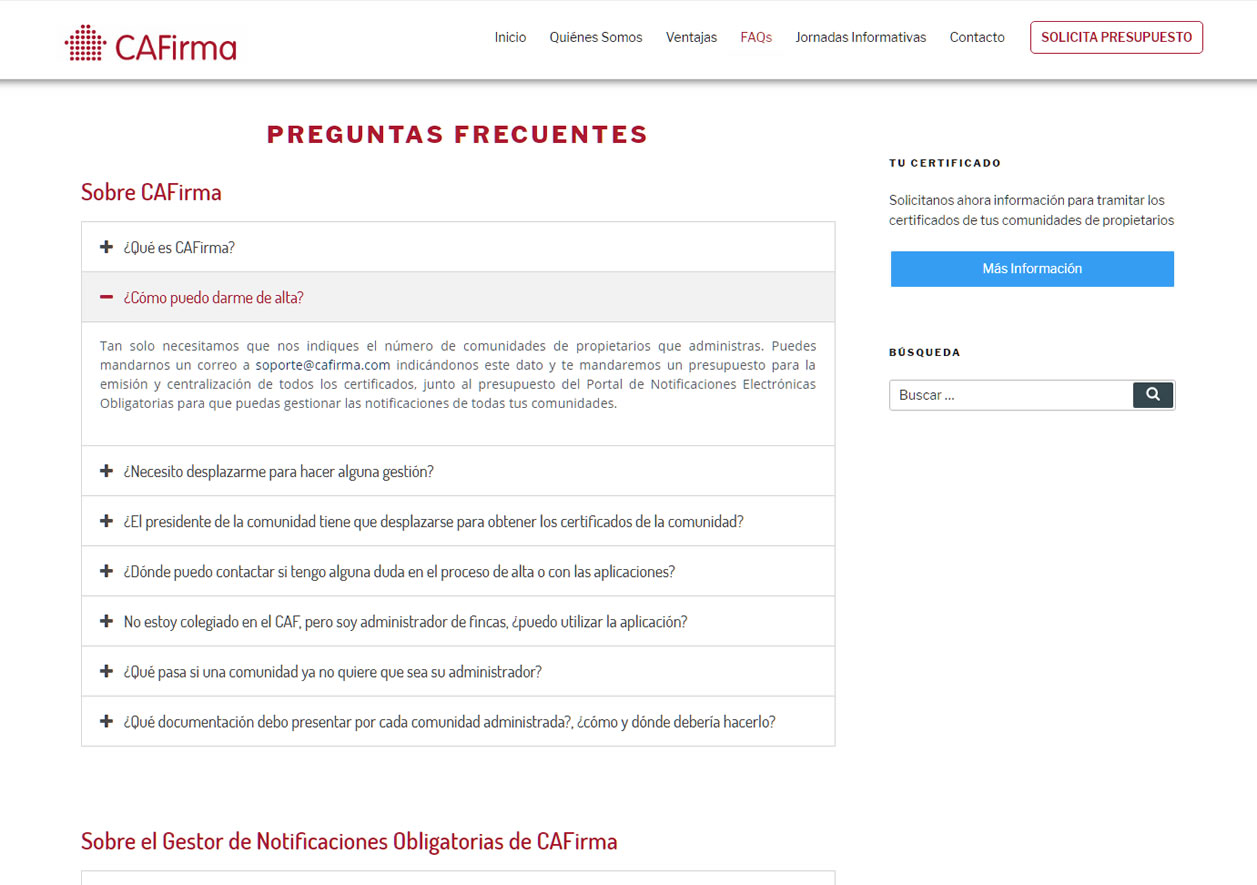 CAFirma

Inicio Quiénes Somos Ventajas FAQs Jornadas Informativas Contacto SOLICITA PRESUPUESTO

PREGUNTAS FRECUENTES

Sobre CAFirma

¿Qué es CAFirma?

¿Cómo puedo darme de alta?

Tan solo necesitamos que nos indiques el número de comunidades de propietarios que administras. Puedes mandarnos un correo a soporte@cafirma.com indicándonos este dato y te mandaremos un presupuesto para la emisión y centralización de todos los certificados, junto al presupuesto del Portal de Notificaciones Electrónicas Obligatorias para que puedas gestionar las notificaciones de todas tus comunidades.

¿Necesito desplazarme para hacer alguna gestión?

¿El presidente de la comunidad tiene que desplazarse para obtener los certificados de la comunidad?

¿Dónde puedo contactar si tengo alguna duda en el proceso de alta o con las aplicaciones?

No estoy colegiado en el CAF, pero soy administrador de fincas, ¿puedo utilizar la aplicación?

¿Qué pasa si una comunidad ya no quiere que sea su administrador?

¿Qué documentación debo presentar por cada comunidad administrada?, ¿cómo y dónde debería hacerlo?

Sobre el Gestor de Notificaciones Obligatorias de CAFirma

TU CERTIFICADO

Solicitanos ahora información para tramitar los certificados de tus comunidades de propietarios

Más Información

BÚSQUEDA

Buscar ...